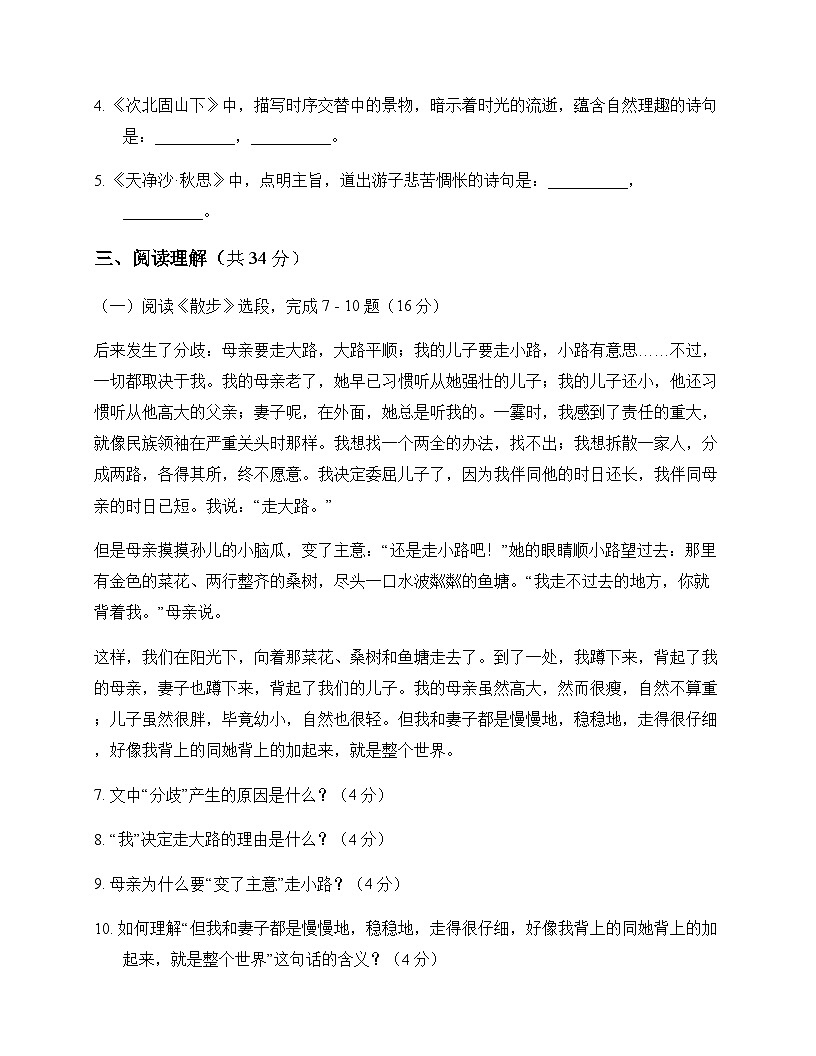 4. 《次北固山下》中，描写时序交替中的景物，暗示着时光的流逝，蕴含自然理趣的诗句是：__________，__________。

5. 《天净沙·秋思》中，点明主旨，道出游子悲苦惆怅的诗句是：__________，__________。

三、阅读理解（共 34 分）

（一）阅读《散步》选段，完成 7 - 10 题（16 分）

后来发生了分歧：母亲要走大路，大路平顺；我的儿子要走小路，小路有意思……不过，一切都取决于我。我的母亲老了，她早已习惯听从她强壮的儿子；我的儿子还小，他还习惯听从他高大的父亲；妻子呢，在外面，她总是听我的。一霎时，我感到了责任的重大，就像民族领袖在严重关头时那样。我想找一个两全的办法，找不出；我想拆散一家人，分成两路，各得其所，终不愿意。我决定委屈儿子了，因为我伴同他的时日还长，我伴同母亲的时日已短。我说：“走大路。”

但是母亲摸摸孙儿的小脑瓜，变了主意：“还是走小路吧！”她的眼睛顺小路望过去：那里有金色的菜花、两行整齐的桑树，尽头一口水波粼粼的鱼塘。“我走不过去的地方，你就背着我。”母亲说。

这样，我们在阳光下，向着那菜花、桑树和鱼塘走去了。到了一处，我蹲下来，背起了我的母亲，妻子也蹲下来，背起了我们的儿子。我的母亲虽然高大，然而很瘦，自然不算重；儿子虽然很胖，毕竟幼小，自然也很轻。但我和妻子都是慢慢地，稳稳地，走得很仔细，好像我背上的同她背上的加起来，就是整个世界。

7. 文中“分歧”产生的原因是什么？（4 分）

8. “我”决定走大路的理由是什么？（4 分）

9. 母亲为什么要“变了主意”走小路？（4 分）

10. 如何理解“但我和妻子都是慢慢地，稳稳地，走得很仔细，好像我背上的同她背上的加起来，就是整个世界”这句话的含义？（4 分）